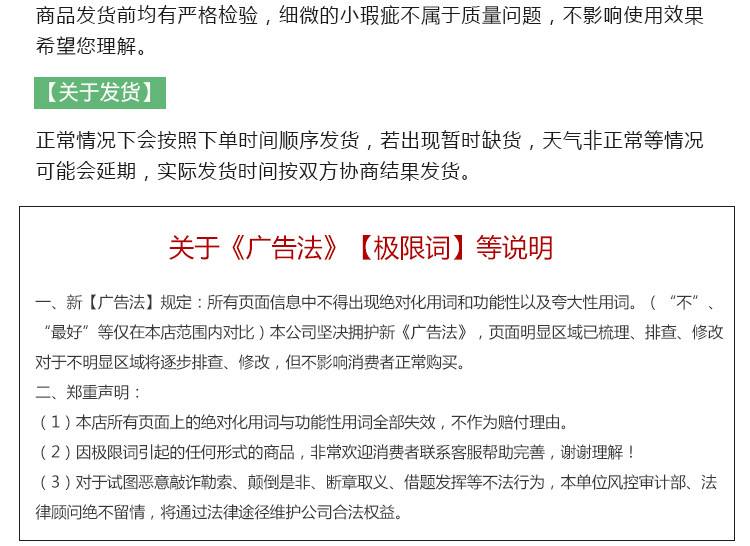 商品发货前均有严格检验，细微的小瑕疵不属于质量问题，不影响使用效果希望您理解。

【关于发货】

正常情况下会按照下单时间顺序发货，若出现暂时缺货，天气非正常等情况可能会延期，实际发货时间按双方协商结果发货。

关于《广告法》【极限词】等说明

一、新【广告法】规定：所有页面信息中不得出现绝对化用词和功能性以及夸大性用词。（“不”、“最好”等仅在本店范围内对比）本公司坚决拥护新《广告法》，页面明显区域已梳理、排查、修改对于不明显区域将逐步排查、修改，但不影响消费者正常购买。

二、郑重声明：

（1）本店所有页面上的绝对化用词与功能性用词全部失效，不作为赔付理由。

（2）因极限词引起的任何形式的商品，非常欢迎消费者联系客服帮助完善，谢谢理解！

（3）对于试图恶意敲诈勒索、颠倒是非、断章取义、借题发挥等不法行为，本单位风控审计部、法律顾问绝不留情，将通过法律途径维护公司合法权益。